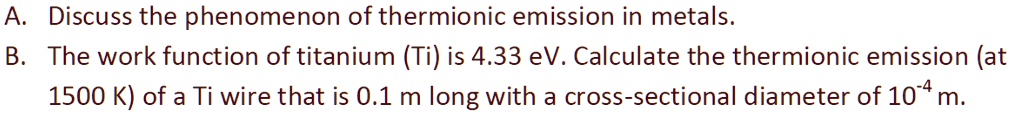 A. Discuss the phenomenon of thermionic emission in metals.

B. The work function of titanium (Ti) is 4.33 eV. Calculate the thermionic emission (at 1500 K) of a Ti wire that is 0.1 m long with a cross-sectional diameter of $10^{-4}$ m.